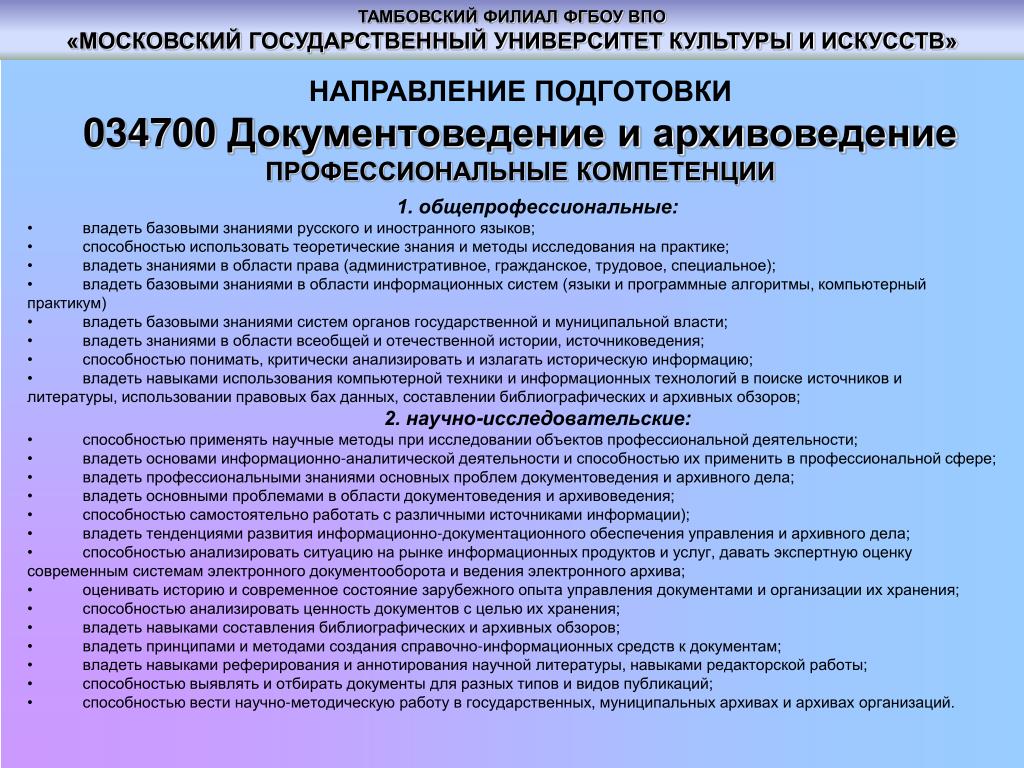 ТАМБОВСКИЙ ФИЛИАЛ ФГБОУ ВПО
«МОСКОВСКИЙ ГОСУДАРСТВЕННЫЙ УНИВЕРСИТЕТ КУЛЬТУРЫ И ИСКУССТВ»

НАПРАВЛЕНИЕ ПОДГОТОВКИ
034700 Документоведение и архивоведение
ПРОФЕССИОНАЛЬНЫЕ КОМПЕТЕНЦИИ

1. общепрофессиональные:
• владеть базовыми знаниями русского и иностранного языков;
• способностью использовать теоретические знания и методы исследования на практике;
• владеть знаниями в области права (административное, гражданское, трудовое, специальное);
• владеть базовыми знаниями в области информационных систем (языки и программные алгоритмы, компьютерный практикум)
• владеть базовыми знаниями систем органов государственной и муниципальной власти;
• владеть знаниями в области всеобщей и отечественной истории, источниковедения;
• способностью понимать, критически анализировать и излагать историческую информацию;
• владеть навыками использования компьютерной техники и информационных технологий в поиске источников и литературы, использовании правовых бах данных, составлении библиографических и архивных обзоров;

2. научно-исследовательские:
• способностью применять научные методы при исследовании объектов профессиональной деятельности;
• владеть основами информационно-аналитической деятельности и способностью их применить в профессиональной сфере;
• владеть профессиональными знаниями основных проблем документоведения и архивного дела;
• владеть основными проблемами в области документоведения и архивоведения;
• способностью самостоятельно работать с различными источниками информации);
• владеть тенденциями развития информационно-документационного обеспечения управления и архивного дела;
• способностью анализировать ситуацию на рынке информационных продуктов и услуг, давать экспертную оценку современным системам электронного документооборота и ведения электронного архива;
• оценивать историю и современное состояние зарубежного опыта управления документами и организации их хранения;
• способностью анализировать ценность документов с целью их хранения;
• владеть навыками составления библиографических и архивных обзоров;
• владеть принципами и методами создания справочно-информационных средств к документам;
• владеть навыками реферирования и аннотирования научной литературы, навыками редакторской работы;
• способностью выявлять и отбирать документы для разных типов и видов публикаций;
• способностью вести научно-методическую работу в государственных, муниципальных архивах и архивах организаций.